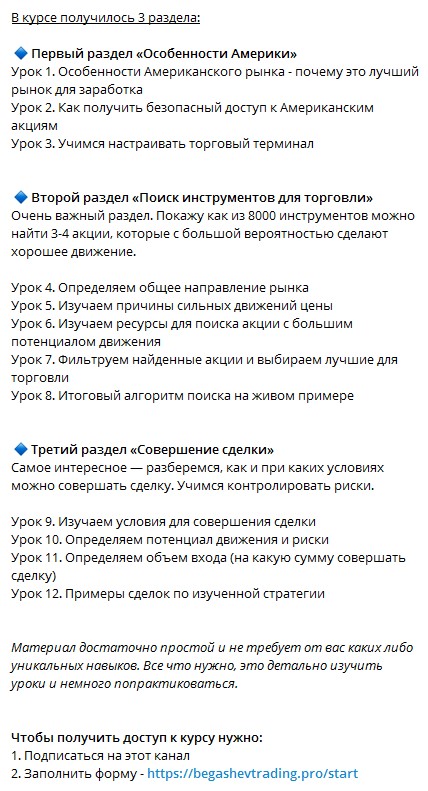 В курсе получилось 3 раздела:

🔷 Первый раздел «Особенности Америки»
Урок 1. Особенности Американского рынка - почему это лучший рынок для заработка
Урок 2. Как получить безопасный доступ к Американским акциям
Урок 3. Учимся настраивать торговый терминал

🔷 Второй раздел «Поиск инструментов для торговли»
Очень важный раздел. Покажу как из 8000 инструментов можно найти 3-4 акции, которые с большой вероятностью сделают хорошее движение.

Урок 4. Определяем общее направление рынка
Урок 5. Изучаем причины сильных движений цены
Урок 6. Изучаем ресурсы для поиска акции с большим потенциалом движения
Урок 7. Фильтруем найденные акции и выбираем лучшие для торговли
Урок 8. Итоговый алгоритм поиска на живом примере

🔷 Третий раздел «Совершение сделки»
Самое интересное — разберемся, как и при каких условиях можно совершать сделку. Учимся контролировать риски.

Урок 9. Изучаем условия для совершения сделки
Урок 10. Определяем потенциал движения и риски
Урок 11. Определяем объем входа (на какую сумму совершать сделку)
Урок 12. Примеры сделок по изученной стратегии

Материал достаточно простой и не требует от вас каких либо уникальных навыков. Все что нужно, это детально изучить уроки и немного попрактиковаться.

Чтобы получить доступ к курсу нужно:
1. Подписаться на этот канал
2. Заполнить форму - https://begashevtrading.pro/start